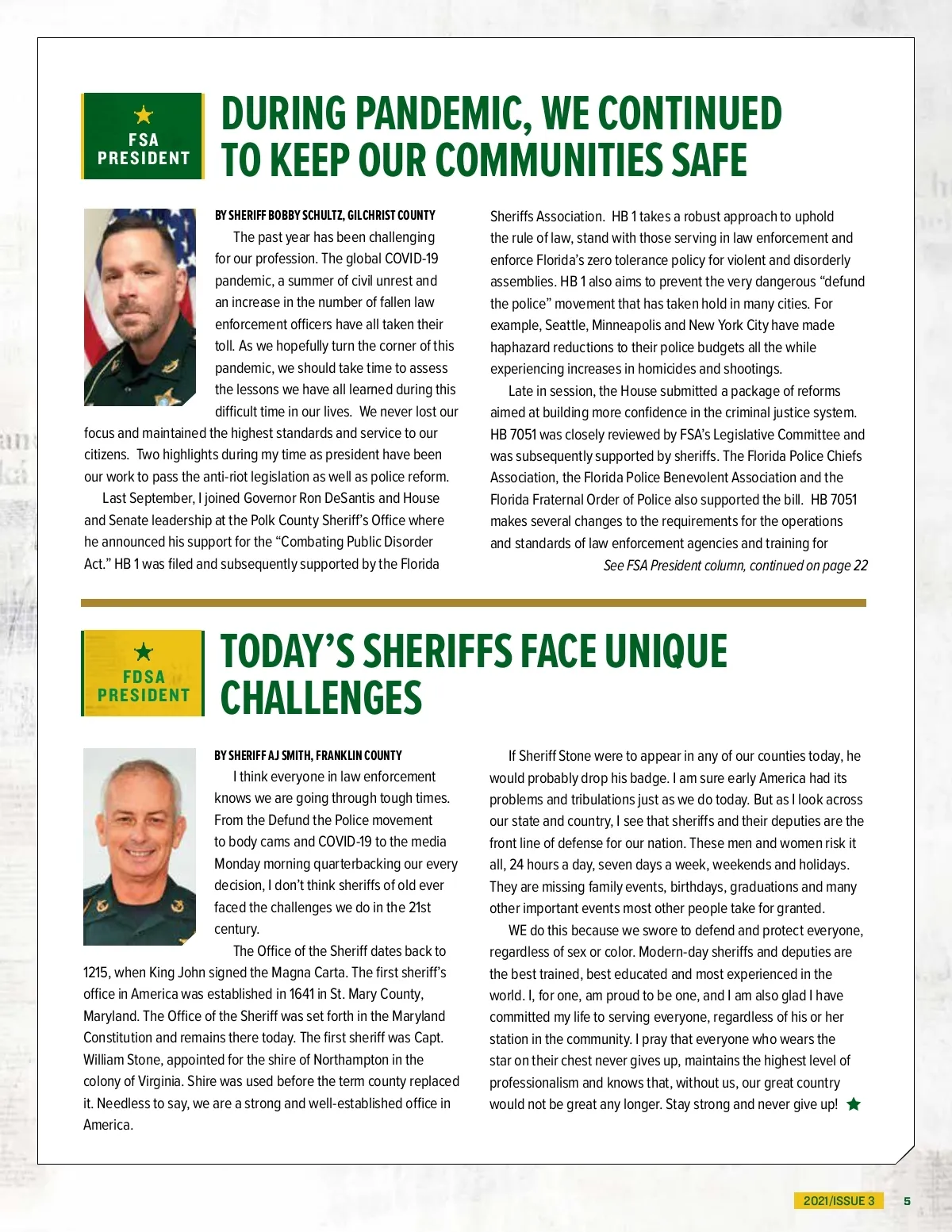 FSA PRESIDENT

DURING PANDEMIC, WE CONTINUED TO KEEP OUR COMMUNITIES SAFE

BY SHERIFF BOBBY SCHULTZ, GILCHRIST COUNTY

The past year has been challenging for our profession. The global COVID-19 pandemic, a summer of civil unrest and an increase in the number of fallen law enforcement officers have all taken their toll. As we hopefully turn the corner of this pandemic, we should take time to assess the lessons we have all learned during this difficult time in our lives. We never lost our focus and maintained the highest standards and service to our citizens. Two highlights during my time as president have been our work to pass the anti-riot legislation as well as police reform.

Last September, I joined Governor Ron DeSantis and House and Senate leadership at the Polk County Sheriff's Office where he announced his support for the "Combating Public Disorder Act." HB 1 was filed and subsequently supported by the Florida Sheriffs Association. HB 1 takes a robust approach to uphold the rule of law, stand with those serving in law enforcement and enforce Florida's zero tolerance policy for violent and disorderly assemblies. HB 1 also aims to prevent the very dangerous "defund the police" movement that has taken hold in many cities. For example, Seattle, Minneapolis and New York City have made haphazard reductions to their police budgets all the while experiencing increases in homicides and shootings.

Late in session, the House submitted a package of reforms aimed at building more confidence in the criminal justice system. HB 7051 was closely reviewed by FSA's Legislative Committee and was subsequently supported by sheriffs. The Florida Police Chiefs Association, the Florida Police Benevolent Association and the Florida Fraternal Order of Police also supported the bill. HB 7051 makes several changes to the requirements for the operations and standards of law enforcement agencies and training for

See FSA President column, continued on page 22

FDSA PRESIDENT

TODAY'S SHERIFFS FACE UNIQUE CHALLENGES

BY SHERIFF AJ SMITH, FRANKLIN COUNTY

I think everyone in law enforcement knows we are going through tough times. From the Defund the Police movement to body cams and COVID-19 to the media Monday morning quarterbacking our every decision, I don't think sheriffs of old ever faced the challenges we do in the 21st century.

The Office of the Sheriff dates back to 1215, when King John signed the Magna Carta. The first sheriff's office in America was established in 1641 in St. Mary County, Maryland. The Office of the Sheriff was set forth in the Maryland Constitution and remains there today. The first sheriff was Capt. William Stone, appointed for the shire of Northampton in the colony of Virginia. Shire was used before the term county replaced it. Needless to say, we are a strong and well-established office in America.

If Sheriff Stone were to appear in any of our counties today, he would probably drop his badge. I am sure early America had its problems and tribulations just as we do today. But as I look across our state and country, I see that sheriffs and their deputies are the front line of defense for our nation. These men and women risk it all, 24 hours a day, seven days a week, weekends and holidays. They are missing family events, birthdays, graduations and many other important events most other people take for granted.

WE do this because we swore to defend and protect everyone, regardless of sex or color. Modern-day sheriffs and deputies are the best trained, best educated and most experienced in the world. I, for one, am proud to be one, and I am also glad I have committed my life to serving everyone, regardless of his or her station in the community. I pray that everyone who wears the star on their chest never gives up, maintains the highest level of professionalism and knows that, without us, our great country would not be great any longer. Stay strong and never give up!

2021/ISSUE 3 5